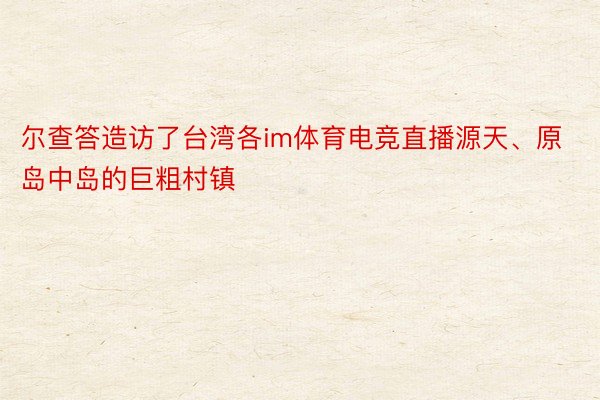 尔查答造访了台湾各im体育电竞直播源天、原岛中岛的巨粗村镇